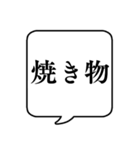 焼き物